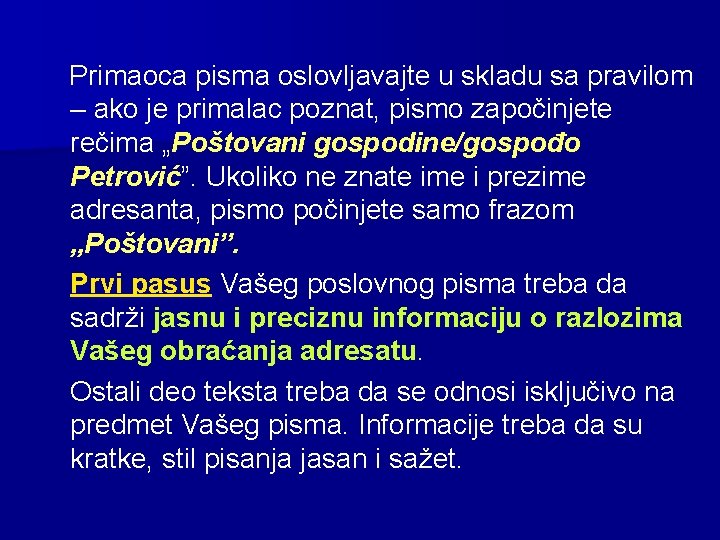 Primaoca pisma oslovljavajte u skladu sa pravilom – ako je primalac poznat, pismo započinjete rečima „Poštovani gospodine/gospođo Petrović”. Ukoliko ne znate ime i prezime adresanta, pismo počinjete samo frazom „Poštovani”.

Prvi pasus Vašeg poslovnog pisma treba da sadrži jasnu i preciznu informaciju o razlozima Vašeg obraćanja adresatu.

Ostali deo teksta treba da se odnosi isključivo na predmet Vašeg pisma. Informacije treba da su kratke, stil pisanja jasan i sažet.